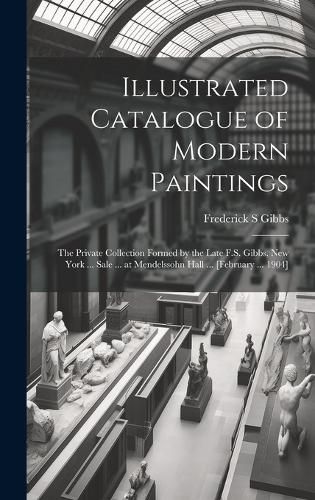 Illustrated Catalogue of Modern Paintings

Frederick S Gibbs

The Private Collection Formed by the Late F.S. Gibbs, New York ... Sale ... at Mendelssohn Hall ... [February ... 1904]